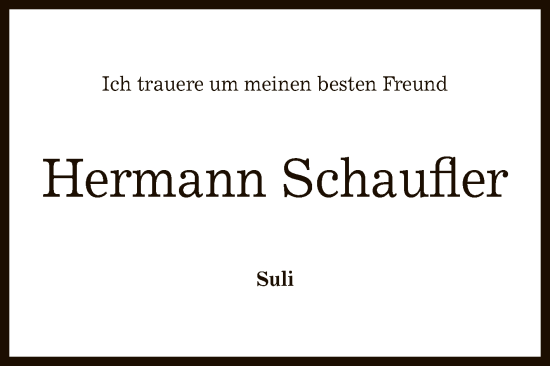 Ich trauere um meinen besten Freund

Hermann Schaufler

Suli